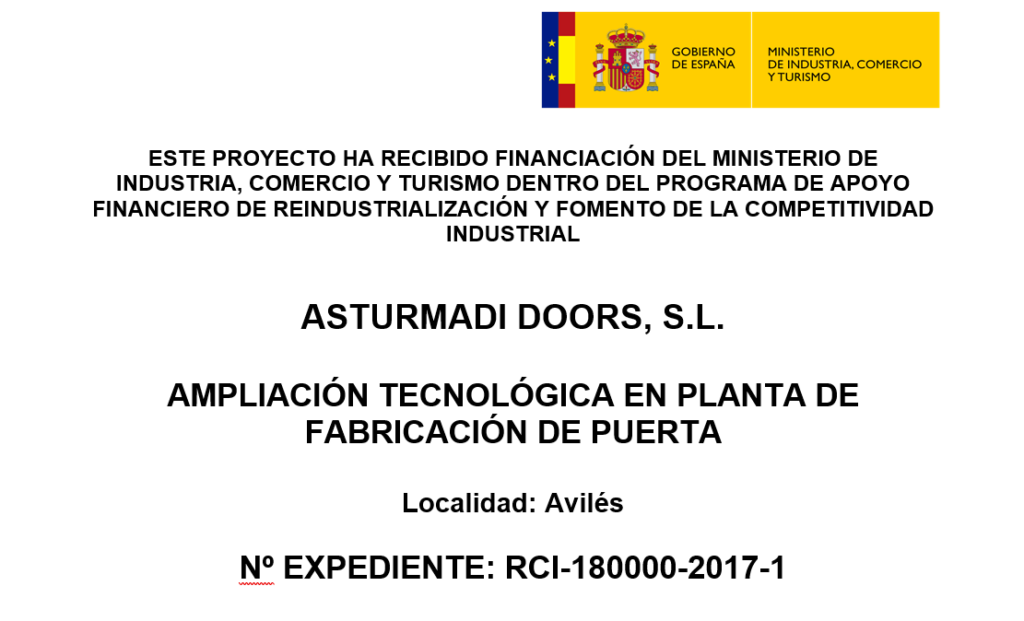 GOBIERNO DE ESPAÑA
MINISTERIO DE INDUSTRIA, COMERCIO Y TURISMO

ESTE PROYECTO HA RECIBIDO FINANCIACIÓN DEL MINISTERIO DE INDUSTRIA, COMERCIO Y TURISMO DENTRO DEL PROGRAMA DE APOYO FINANCIERO DE REINDUSTRIALIZACIÓN Y FOMENTO DE LA COMPETITIVIDAD INDUSTRIAL

ASTURMADI DOORS, S.L.

AMPLIACIÓN TECNOLÓGICA EN PLANTA DE FABRICACIÓN DE PUERTA

Localidad: Avilés

Nº EXPEDIENTE: RCI-180000-2017-1